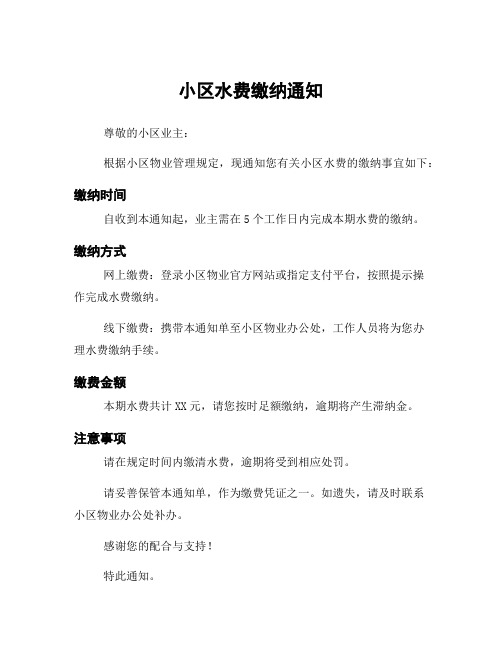 小区水费缴纳通知

尊敬的小区业主：

根据小区物业管理规定，现通知您有关小区水费的缴纳事宜如下：

缴纳时间

自收到本通知起，业主需在 5 个工作日内完成本期水费的缴纳。

缴纳方式

网上缴费：登录小区物业官方网站或指定支付平台，按照提示操作完成水费缴纳。

线下缴费：携带本通知单至小区物业办公处，工作人员将为您办理水费缴纳手续。

缴费金额

本期水费共计 XX 元，请您按时足额缴纳，逾期将产生滞纳金。

注意事项

请在规定时间内缴清水费，逾期将受到相应处罚。

请妥善保管本通知单，作为缴费凭证之一。如遗失，请及时联系小区物业办公处补办。

感谢您的配合与支持！

特此通知。